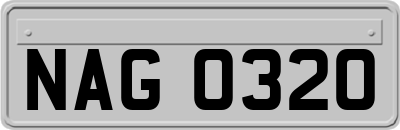 NAG 0320